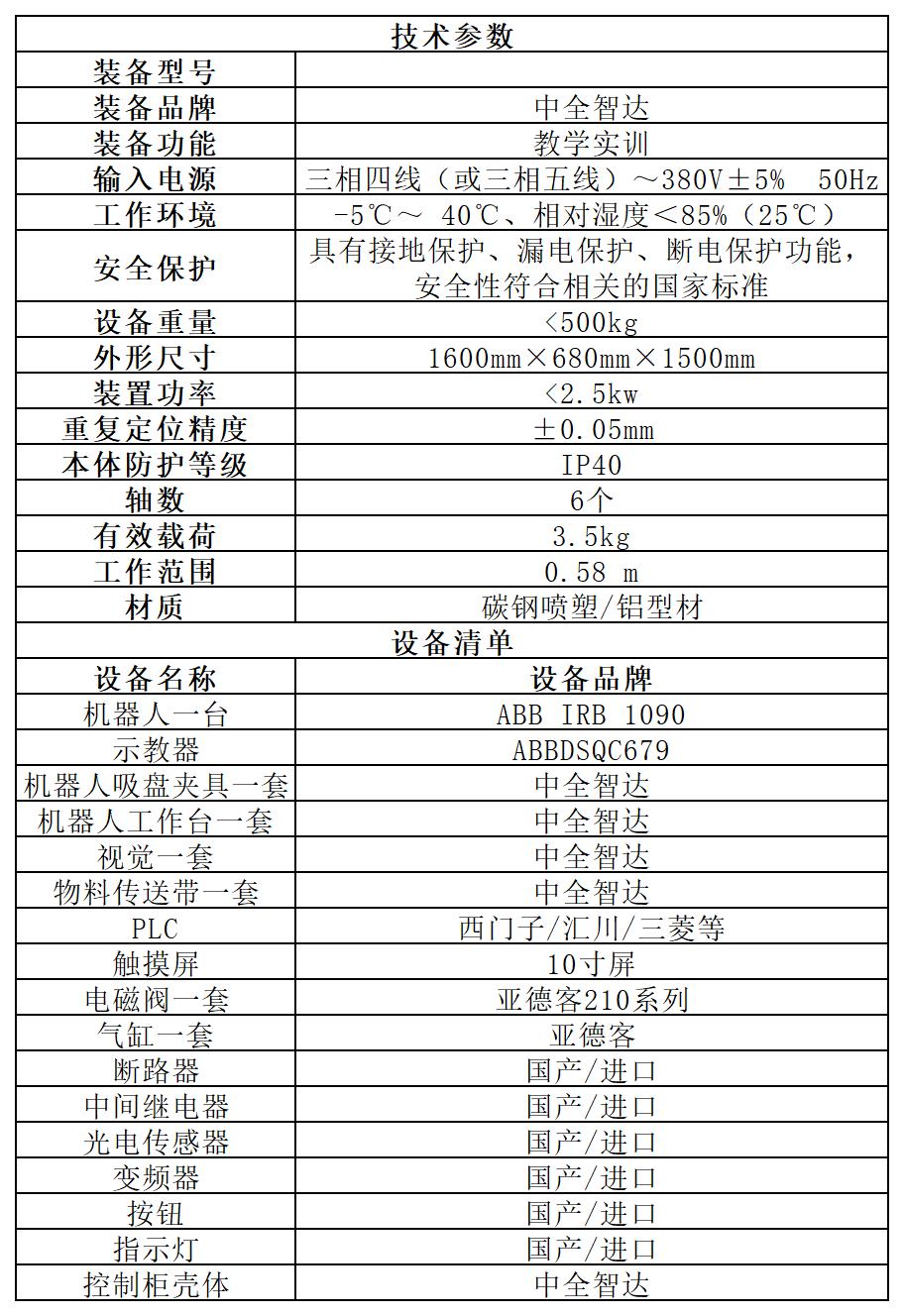 | 技术参数 | |
|---|---|
| 装备型号 | |
| 装备品牌 | 中全智达 |
| 装备功能 | 教学实训 |
| 输入电源 | 三相四线（或三相五线）～380V±5% 50Hz |
| 工作环境 | -5℃～ 40℃、相对湿度＜85%（25℃） |
| 安全保护 | 具有接地保护、漏电保护、断电保护功能，安全性符合相关的国家标准 |
| 设备重量 | <500kg |
| 外形尺寸 | 1600mm×680mm×1500mm |
| 装置功率 | <2.5kw |
| 重复定位精度 | ±0.05mm |
| 本体防护等级 | IP40 |
| 轴数 | 6个 |
| 有效载荷 | 3.5kg |
| 工作范围 | 0.58 m |
| 材质 | 碳钢喷塑/铝型材 |
| 设备清单 | |
| 设备名称 | 设备品牌 |
| 机器人一台 | ABB IRB 1090 |
| 示教器 | ABBDSQC679 |
| 机器人吸盘夹具一套 | 中全智达 |
| 机器人工作台一套 | 中全智达 |
| 视觉一套 | 中全智达 |
| 物料传送带一套 | 中全智达 |
| PLC | 西门子/汇川/三菱等 |
| 触摸屏 | 10寸屏 |
| 电磁阀一套 | 亚德客210系列 |
| 气缸一套 | 亚德客 |
| 断路器 | 国产/进口 |
| 中间继电器 | 国产/进口 |
| 光电传感器 | 国产/进口 |
| 变频器 | 国产/进口 |
| 按钮 | 国产/进口 |
| 指示灯 | 国产/进口 |
| 控制柜壳体 | 中全智达 |